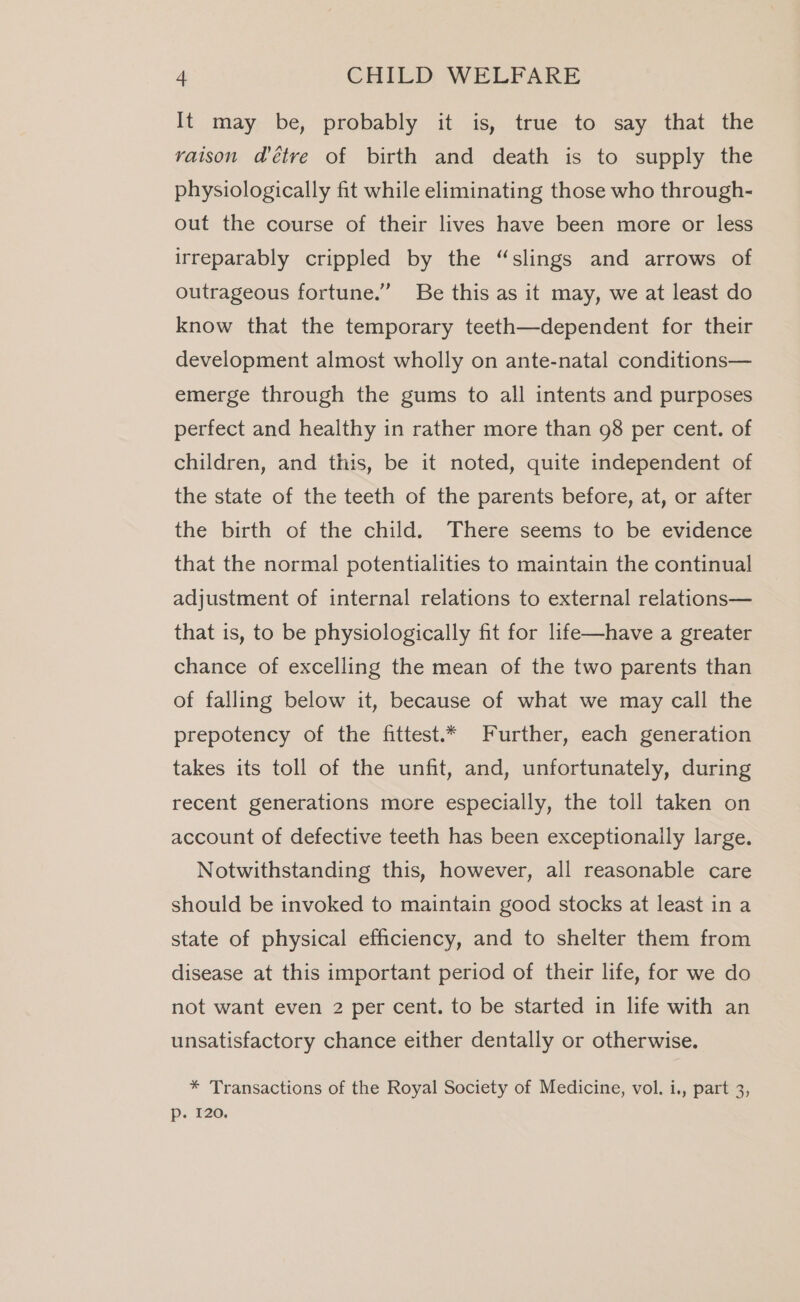 4 CHILD WELFARE

It may be, probably it is, true to say that the raison d'être of birth and death is to supply the physiologically fit while eliminating those who throughout the course of their lives have been more or less irreparably crippled by the "slings and arrows of outrageous fortune." Be this as it may, we at least do know that the temporary teeth—dependent for their development almost wholly on ante-natal conditions—emerge through the gums to all intents and purposes perfect and healthy in rather more than 98 per cent. of children, and this, be it noted, quite independent of the state of the teeth of the parents before, at, or after the birth of the child. There seems to be evidence that the normal potentialities to maintain the continual adjustment of internal relations to external relations—that is, to be physiologically fit for life—have a greater chance of excelling the mean of the two parents than of falling below it, because of what we may call the prepotency of the fittest.* Further, each generation takes its toll of the unfit, and, unfortunately, during recent generations more especially, the toll taken on account of defective teeth has been exceptionally large.

Notwithstanding this, however, all reasonable care should be invoked to maintain good stocks at least in a state of physical efficiency, and to shelter them from disease at this important period of their life, for we do not want even 2 per cent. to be started in life with an unsatisfactory chance either dentally or otherwise.

* Transactions of the Royal Society of Medicine, vol. i., part 3, p. 120.